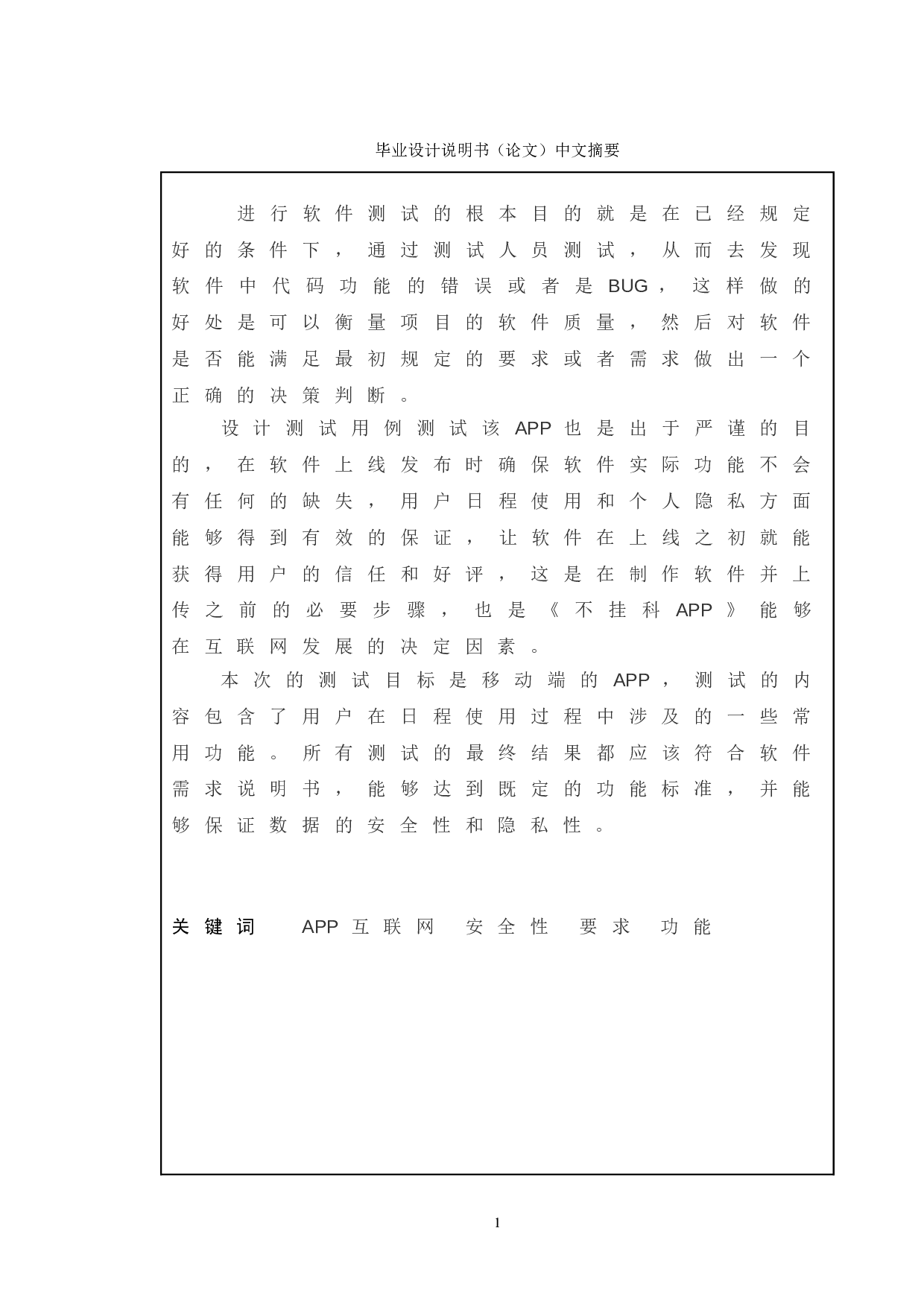 毕业设计说明书（论文）中文摘要

进行软件测试的根本目的就是在已经规定好的条件下，通过测试人员测试，从而去发现软件中代码功能的错误或者是BUG，这样做的好处是可以衡量项目的软件质量，然后对软件是否能满足最初规定的要求或者需求做出一个正确的决策判断。

设计测试用例测试该APP也是出于严谨的目的，在软件上线发布时确保软件实际功能不会有任何的缺失，用户日程使用和个人隐私方面能够得到有效的保证，让软件在上线之初就能获得用户的信任和好评，这是在制作软件并上传之前的必要步骤，也是《不挂科APP》能够在互联网发展的决定因素。

本次的测试目标是移动端的APP，测试的内容包含了用户在日程使用过程中涉及的一些常用功能。所有测试的最终结果都应该符合软件需求说明书，能够达到既定的功能标准，并能够保证数据的安全性和隐私性。

关键词 APP 互联网 安全性 要求 功能

1